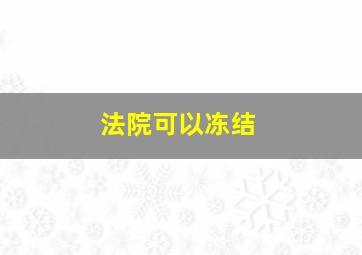 法院可以冻结